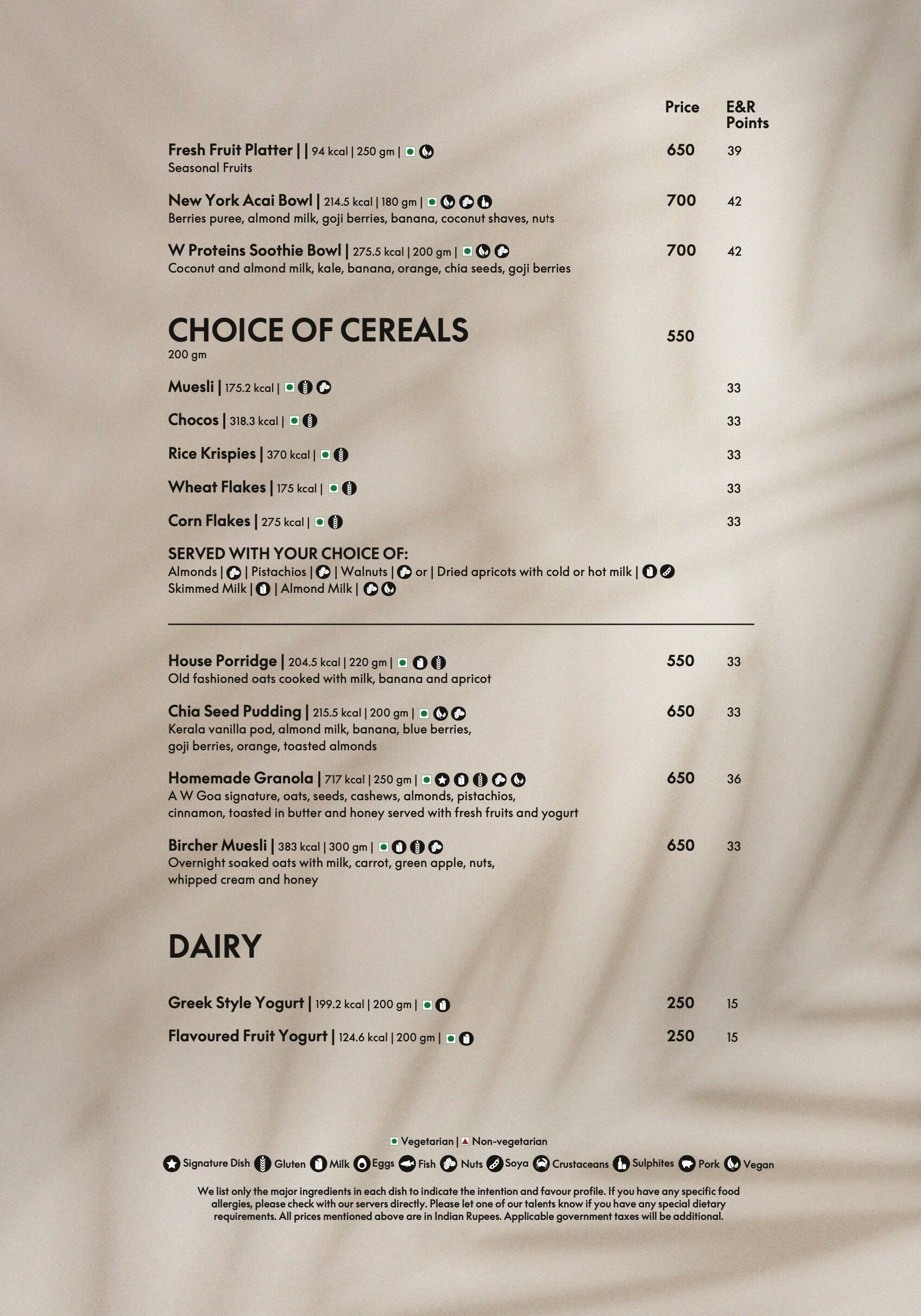 Price E&R Points

Fresh Fruit Platter | | 94 kcal | 250 gm | 650 39
Seasonal Fruits

New York Acai Bowl | 214.5 kcal | 180 gm | 700 42
Berries puree, almond milk, goji berries, banana, coconut shaves, nuts

W Proteins Soothie Bowl | 275.5 kcal | 200 gm | 700 42
Coconut and almond milk, kale, banana, orange, chia seeds, goji berries

CHOICE OF CEREALS 550
200 gm

Muesli | 175.2 kcal | 33

Chocos | 318.3 kcal | 33

Rice Krispies | 370 kcal | 33

Wheat Flakes | 175 kcal | 33

Corn Flakes | 275 kcal | 33

SERVED WITH YOUR CHOICE OF:
Almonds | | Pistachios | | Walnuts | or | Dried apricots with cold or hot milk |
Skimmed Milk | | Almond Milk |

House Porridge | 204.5 kcal | 220 gm | 550 33
Old fashioned oats cooked with milk, banana and apricot

Chia Seed Pudding | 215.5 kcal | 200 gm | 650 33
Kerala vanilla pod, almond milk, banana, blue berries, goji berries, orange, toasted almonds

Homemade Granola | 717 kcal | 250 gm | 650 36
A W Goa signature, oats, seeds, cashews, almonds, pistachios, cinnamon, toasted in butter and honey served with fresh fruits and yogurt

Bircher Muesli | 383 kcal | 300 gm | 650 33
Overnight soaked oats with milk, carrot, green apple, nuts, whipped cream and honey

DAIRY

Greek Style Yogurt | 199.2 kcal | 200 gm | 250 15

Flavoured Fruit Yogurt | 124.6 kcal | 200 gm | 250 15

Vegetarian | Non-vegetarian

Signature Dish Gluten Milk Eggs Fish Nuts Soya Crustaceans Sulphites Pork Vegan

We list only the major ingredients in each dish to indicate the intention and favour profile. If you have any specific food allergies, please check with our servers directly. Please let one of our talents know if you have any special dietary requirements. All prices mentioned above are in Indian Rupees. Applicable government taxes will be additional.